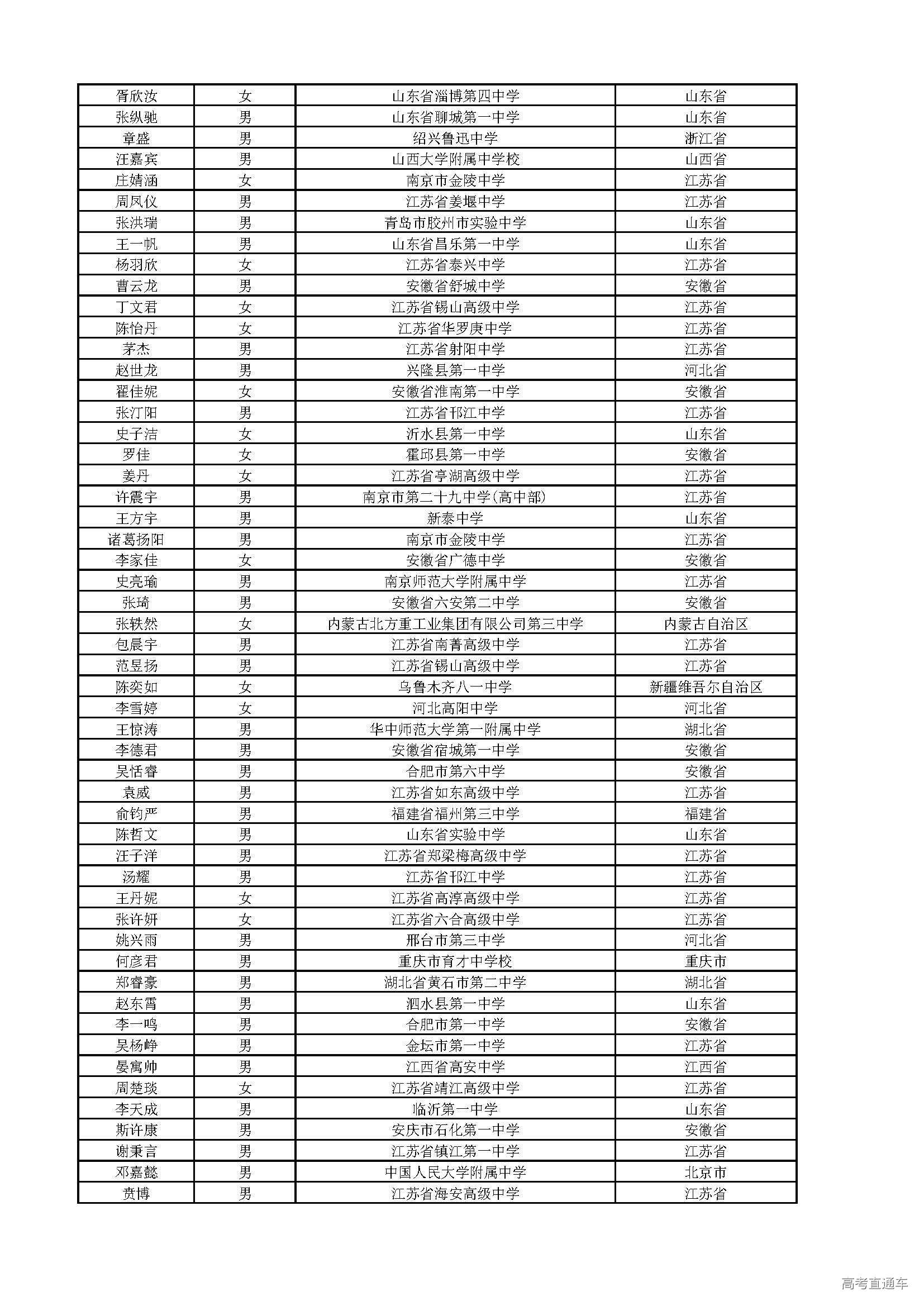 | | | | |
|---|---|---|---|
| 胥欣汝 | 女 | 山东省淄博第四中学 | 山东省 |
| 张纵驰 | 男 | 山东省聊城第一中学 | 山东省 |
| 章盛 | 男 | 绍兴鲁迅中学 | 浙江省 |
| 汪嘉宾 | 男 | 山西大学附属中学校 | 山西省 |
| 庄婧涵 | 女 | 南京市金陵中学 | 江苏省 |
| 周凤仪 | 男 | 江苏省姜堰中学 | 江苏省 |
| 张洪瑞 | 男 | 青岛市胶州市实验中学 | 山东省 |
| 王一帆 | 男 | 山东省昌乐第一中学 | 山东省 |
| 杨羽欣 | 女 | 江苏省泰兴中学 | 江苏省 |
| 曹云龙 | 男 | 安徽省舒城中学 | 安徽省 |
| 丁文君 | 女 | 江苏省锡山高级中学 | 江苏省 |
| 陈怡丹 | 女 | 江苏省华罗庚中学 | 江苏省 |
| 茅杰 | 男 | 江苏省射阳中学 | 江苏省 |
| 赵世龙 | 男 | 兴隆县第一中学 | 河北省 |
| 翟佳妮 | 女 | 安徽省淮南第一中学 | 安徽省 |
| 张汀阳 | 男 | 江苏省邗江中学 | 江苏省 |
| 史子洁 | 女 | 沂水县第一中学 | 山东省 |
| 罗佳 | 女 | 霍邱县第一中学 | 安徽省 |
| 姜丹 | 女 | 江苏省亭湖高级中学 | 江苏省 |
| 许震宇 | 男 | 南京市第二十九中学(高中部) | 江苏省 |
| 王方宇 | 男 | 新泰中学 | 山东省 |
| 诸葛扬阳 | 男 | 南京市金陵中学 | 江苏省 |
| 李家佳 | 女 | 安徽省广德中学 | 安徽省 |
| 史亮瑜 | 男 | 南京师范大学附属中学 | 江苏省 |
| 张琦 | 男 | 安徽省六安第二中学 | 安徽省 |
| 张轶然 | 女 | 内蒙古北方重工业集团有限公司第三中学 | 内蒙古自治区 |
| 包晨宇 | 男 | 江苏省南菁高级中学 | 江苏省 |
| 范昱扬 | 男 | 江苏省锡山高级中学 | 江苏省 |
| 陈奕如 | 女 | 乌鲁木齐八一中学 | 新疆维吾尔自治区 |
| 李雪婷 | 女 | 河北高阳中学 | 河北省 |
| 王惊涛 | 男 | 华中师范大学第一附属中学 | 湖北省 |
| 李德君 | 男 | 安徽省宿城第一中学 | 安徽省 |
| 吴恬睿 | 男 | 合肥市第六中学 | 安徽省 |
| 袁威 | 男 | 江苏省如东高级中学 | 江苏省 |
| 俞钧严 | 男 | 福建省福州第三中学 | 福建省 |
| 陈哲文 | 男 | 山东省实验中学 | 山东省 |
| 汪子洋 | 男 | 江苏省郑梁梅高级中学 | 江苏省 |
| 汤耀 | 男 | 江苏省邗江中学 | 江苏省 |
| 王丹妮 | 女 | 江苏省高淳高级中学 | 江苏省 |
| 张许妍 | 女 | 江苏省六合高级中学 | 江苏省 |
| 姚兴雨 | 男 | 邢台市第三中学 | 河北省 |
| 何彦君 | 男 | 重庆市育才中学校 | 重庆市 |
| 郑睿豪 | 男 | 湖北省黄石市第二中学 | 湖北省 |
| 赵东霄 | 男 | 泗水县第一中学 | 山东省 |
| 李一鸣 | 男 | 合肥市第一中学 | 安徽省 |
| 吴杨峥 | 男 | 金坛市第一中学 | 江苏省 |
| 晏寓帅 | 男 | 江西省高安中学 | 江西省 |
| 周楚琰 | 女 | 江苏省靖江高级中学 | 江苏省 |
| 李天成 | 男 | 临沂第一中学 | 山东省 |
| 斯许康 | 男 | 安庆市石化第一中学 | 安徽省 |
| 谢秉言 | 男 | 江苏省镇江第一中学 | 江苏省 |
| 邓嘉懿 | 男 | 中国人民大学附属中学 | 北京市 |
| 贲博 | 男 | 江苏省海安高级中学 | 江苏省 |

高考直通车